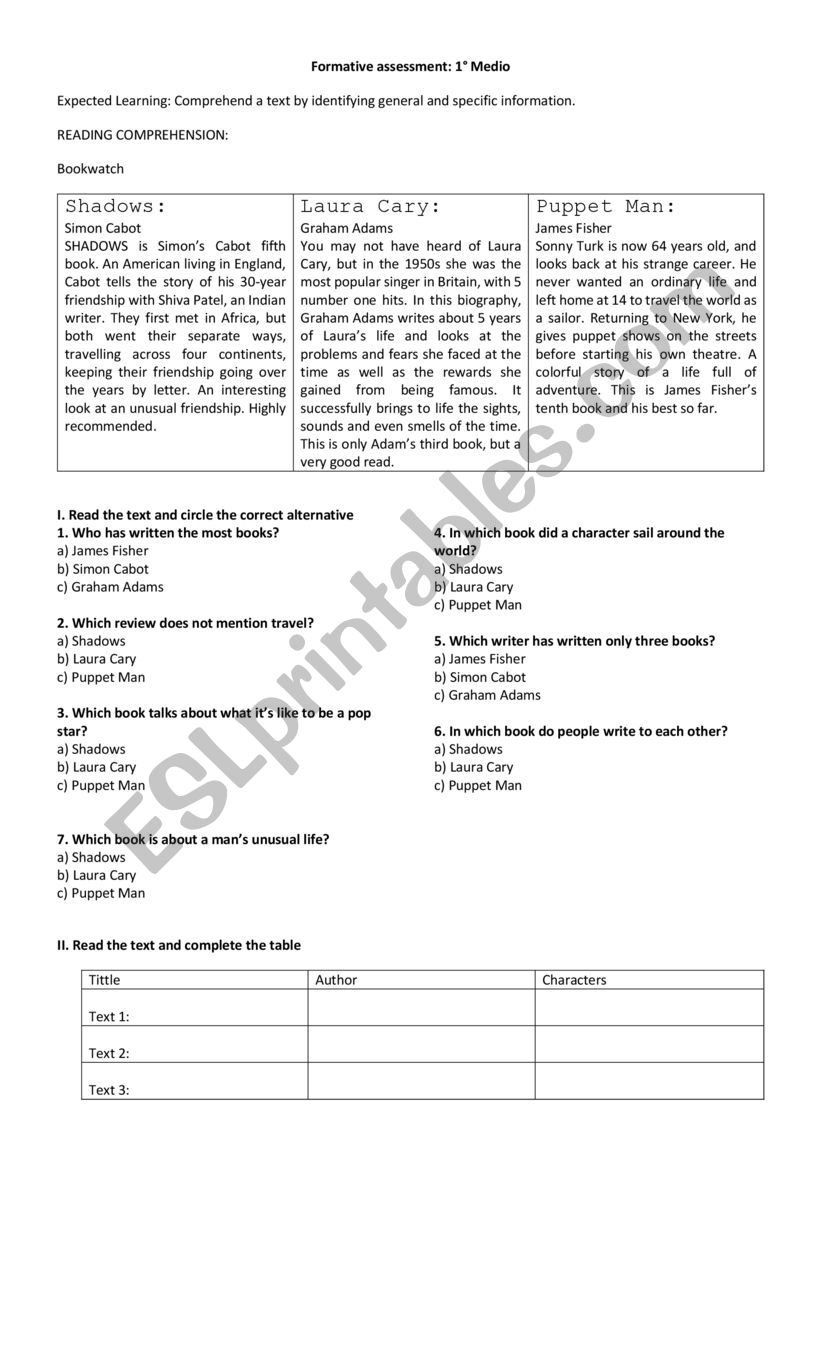 Formative assessment: 1° Medio

Expected Learning: Comprehend a text by identifying general and specific information.

READING COMPREHENSION:

Bookwatch

| Shadows: Simon Cabot SHADOWS is Simon's Cabot fifth book. An American living in England, Cabot tells the story of his 30-year friendship with Shiva Patel, an Indian writer. They first met in Africa, but both went their separate ways, travelling across four continents, keeping their friendship going over the years by letter. An interesting look at an unusual friendship. Highly recommended. | Laura Cary: Graham Adams You may not have heard of Laura Cary, but in the 1950s she was the most popular singer in Britain, with 5 number one hits. In this biography, Graham Adams writes about 5 years of Laura's life and looks at the problems and fears she faced at the time as well as the rewards she gained from being famous. It successfully brings to life the sights, sounds and even smells of the time. This is only Adam's third book, but a very good read. | Puppet Man: James Fisher Sonny Turk is now 64 years old, and looks back at his strange career. He never wanted an ordinary life and left home at 14 to travel the world as a sailor. Returning to New York, he gives puppet shows on the streets before starting his own theatre. A colorful story of a life full of adventure. This is James Fisher's tenth book and his best so far. |
|---|---|---|

I. Read the text and circle the correct alternative

1. Who has written the most books?
a) James Fisher
b) Simon Cabot
c) Graham Adams

2. Which review does not mention travel?
a) Shadows
b) Laura Cary
c) Puppet Man

3. Which book talks about what it's like to be a pop star?
a) Shadows
b) Laura Cary
c) Puppet Man

4. In which book did a character sail around the world?
a) Shadows
b) Laura Cary
c) Puppet Man

5. Which writer has written only three books?
a) James Fisher
b) Simon Cabot
c) Graham Adams

6. In which book do people write to each other?
a) Shadows
b) Laura Cary
c) Puppet Man

7. Which book is about a man's unusual life?
a) Shadows
b) Laura Cary
c) Puppet Man

II. Read the text and complete the table

| Tittle | Author | Characters |
|---|---|---|
| Text 1: | | |
| Text 2: | | |
| Text 3: | | |

ESLprintables.com